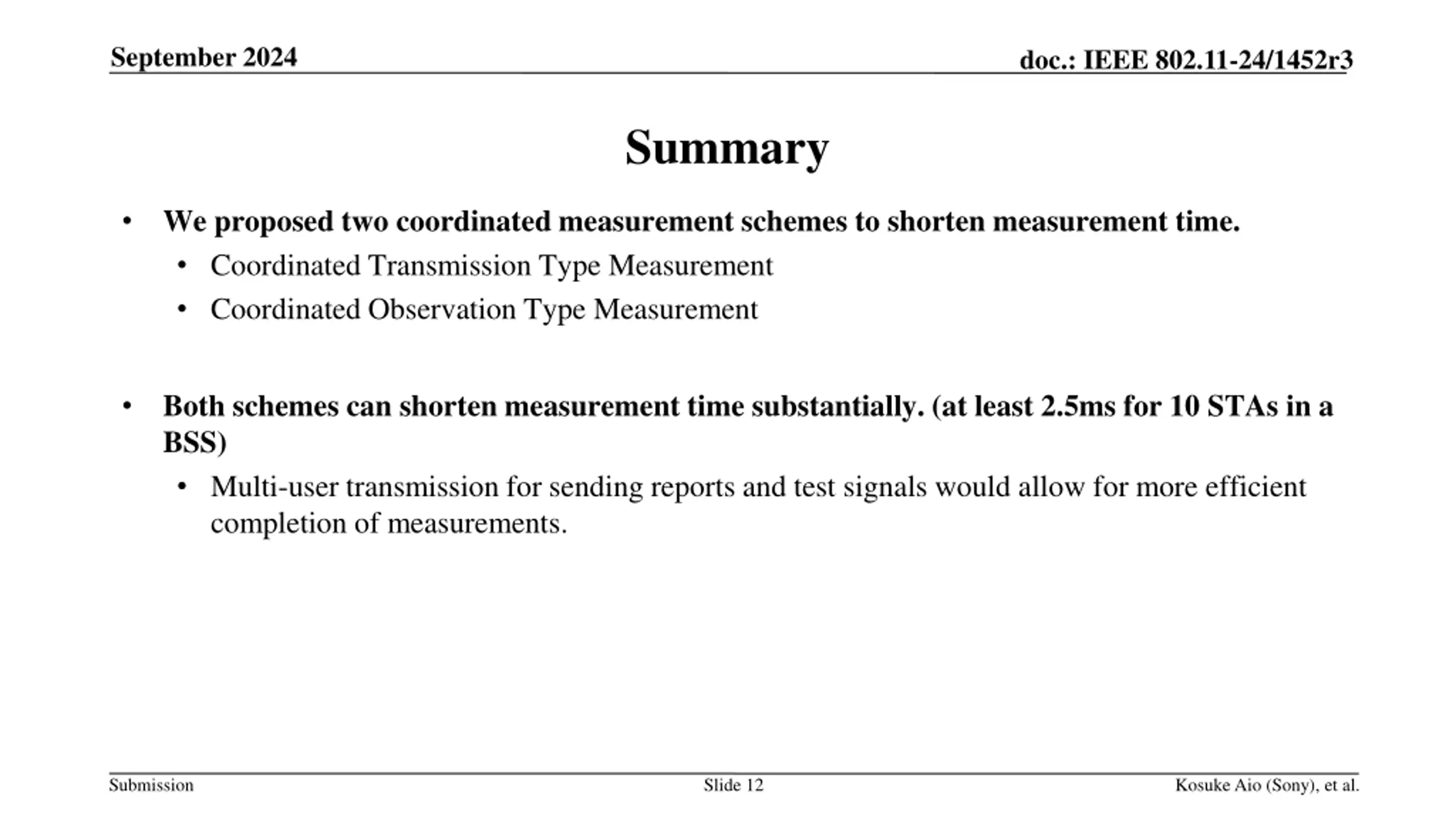 September 2024

doc.: IEEE 802.11-24/1452r3

Summary

• We proposed two coordinated measurement schemes to shorten measurement time.
  • Coordinated Transmission Type Measurement
  • Coordinated Observation Type Measurement

• Both schemes can shorten measurement time substantially. (at least 2.5ms for 10 STAs in a BSS)
  • Multi-user transmission for sending reports and test signals would allow for more efficient completion of measurements.

Submission

Slide 12

Kosuke Aio (Sony), et al.